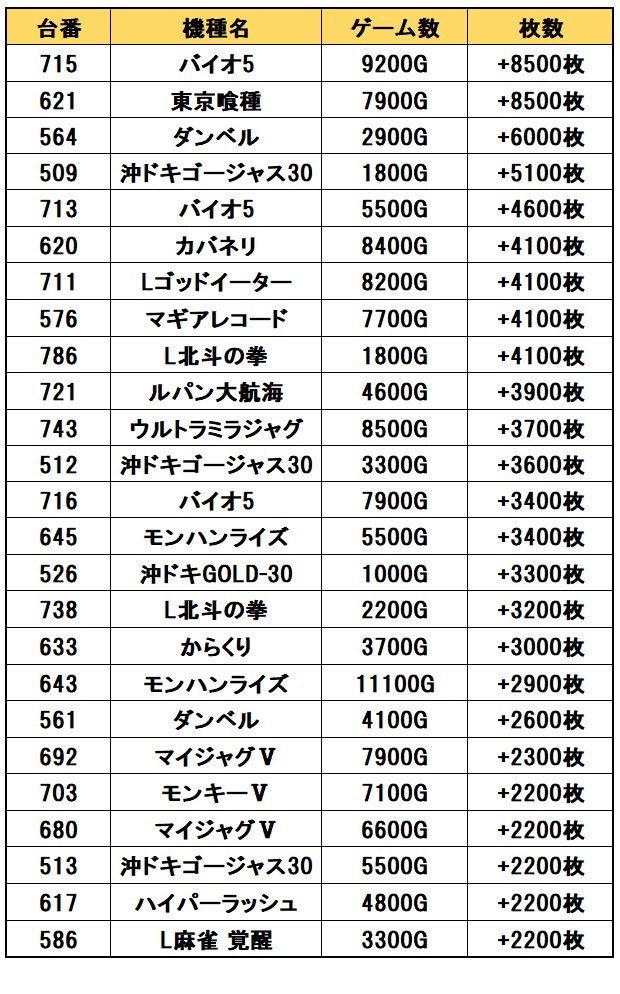 | 台番 | 機種名 | ゲーム数 | 枚数 |
|---|---|---|---|
| 715 | バイオ5 | 9200G | +8500枚 |
| 621 | 東京喰種 | 7900G | +8500枚 |
| 564 | ダンベル | 2900G | +6000枚 |
| 509 | 沖ドキゴージャス30 | 1800G | +5100枚 |
| 713 | バイオ5 | 5500G | +4600枚 |
| 620 | カバネリ | 8400G | +4100枚 |
| 711 | Lゴッドイーター | 8200G | +4100枚 |
| 576 | マギアレコード | 7700G | +4100枚 |
| 786 | L北斗の拳 | 1800G | +4100枚 |
| 721 | ルパン大航海 | 4600G | +3900枚 |
| 743 | ウルトラミラジャグ | 8500G | +3700枚 |
| 512 | 沖ドキゴージャス30 | 3300G | +3600枚 |
| 716 | バイオ5 | 7900G | +3400枚 |
| 645 | モンハンライズ | 5500G | +3400枚 |
| 526 | 沖ドキGOLD-30 | 1000G | +3300枚 |
| 738 | L北斗の拳 | 2200G | +3200枚 |
| 633 | からくり | 3700G | +3000枚 |
| 643 | モンハンライズ | 11100G | +2900枚 |
| 561 | ダンベル | 4100G | +2600枚 |
| 692 | マイジャグV | 7900G | +2300枚 |
| 703 | モンキーV | 7100G | +2200枚 |
| 680 | マイジャグV | 6600G | +2200枚 |
| 513 | 沖ドキゴージャス30 | 5500G | +2200枚 |
| 617 | ハイパーラッシュ | 4800G | +2200枚 |
| 586 | L麻雀 覚醒 | 3300G | +2200枚 |